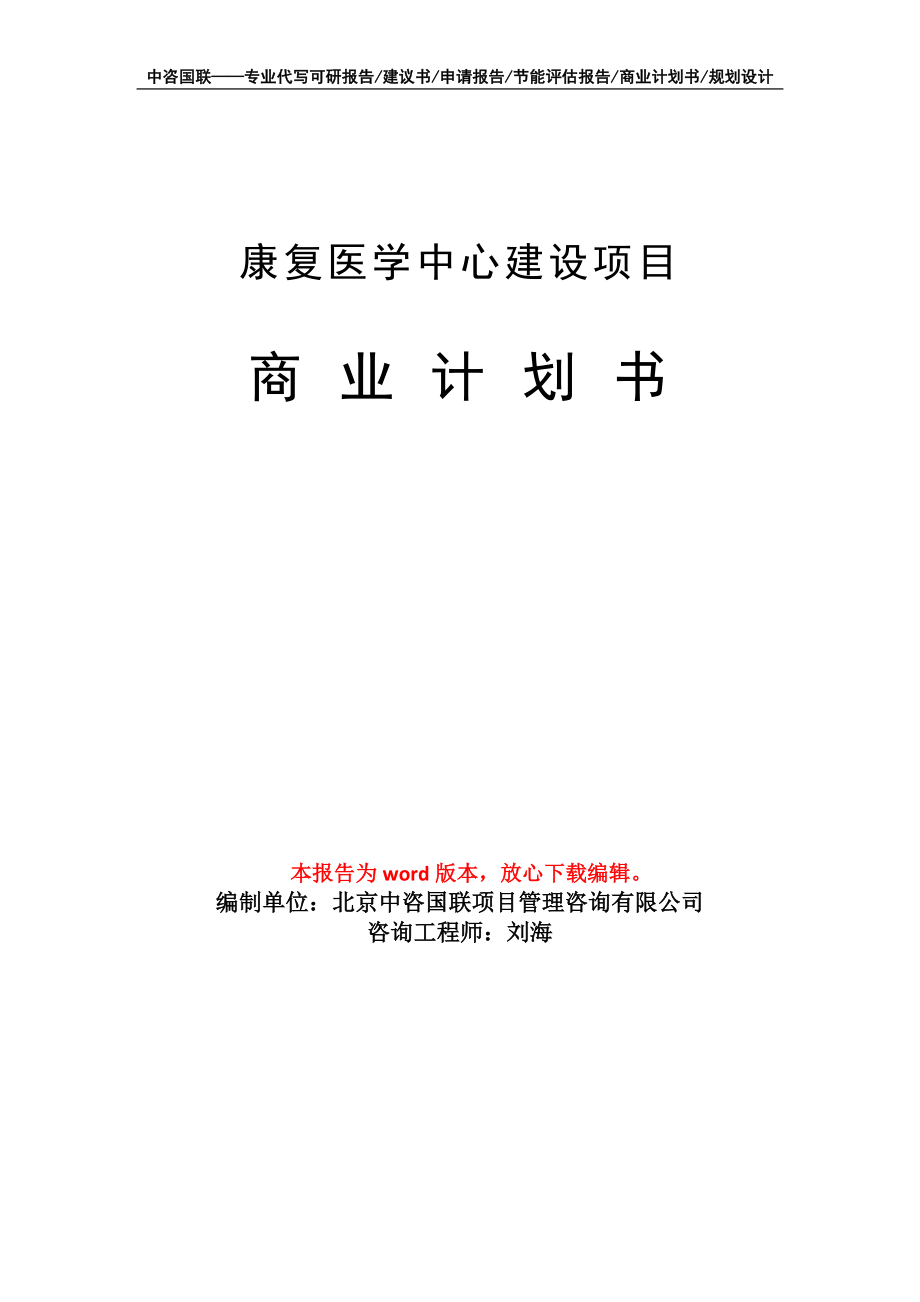 中咨国联——专业代写可研报告/建议书/申请报告/节能评估报告/商业计划书/规划设计

康复医学中心建设项目

商 业 计 划 书

本报告为 word 版本，放心下载编辑。
编制单位：北京中咨国联项目管理咨询有限公司
咨询工程师：刘海